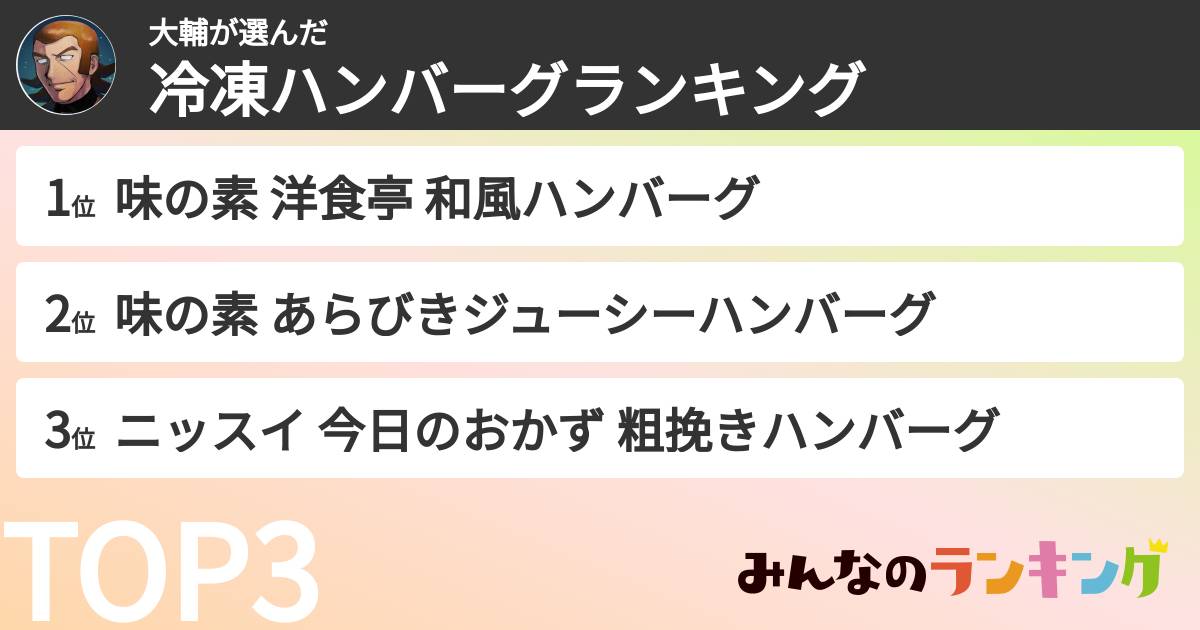 大輔が選んだ
冷凍ハンバーグランキング

1位 味の素 洋食亭 和風ハンバーグ

2位 味の素 あらびきジューシーハンバーグ

3位 ニッスイ 今日のおかず 粗挽きハンバーグ

TOP3

みんなのランキング